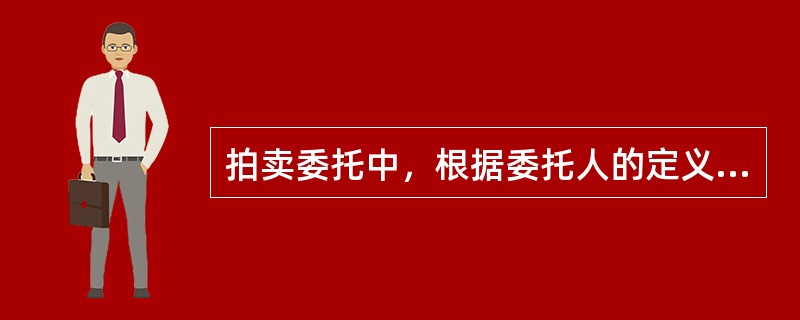 拍卖委托中，根据委托人的定义...